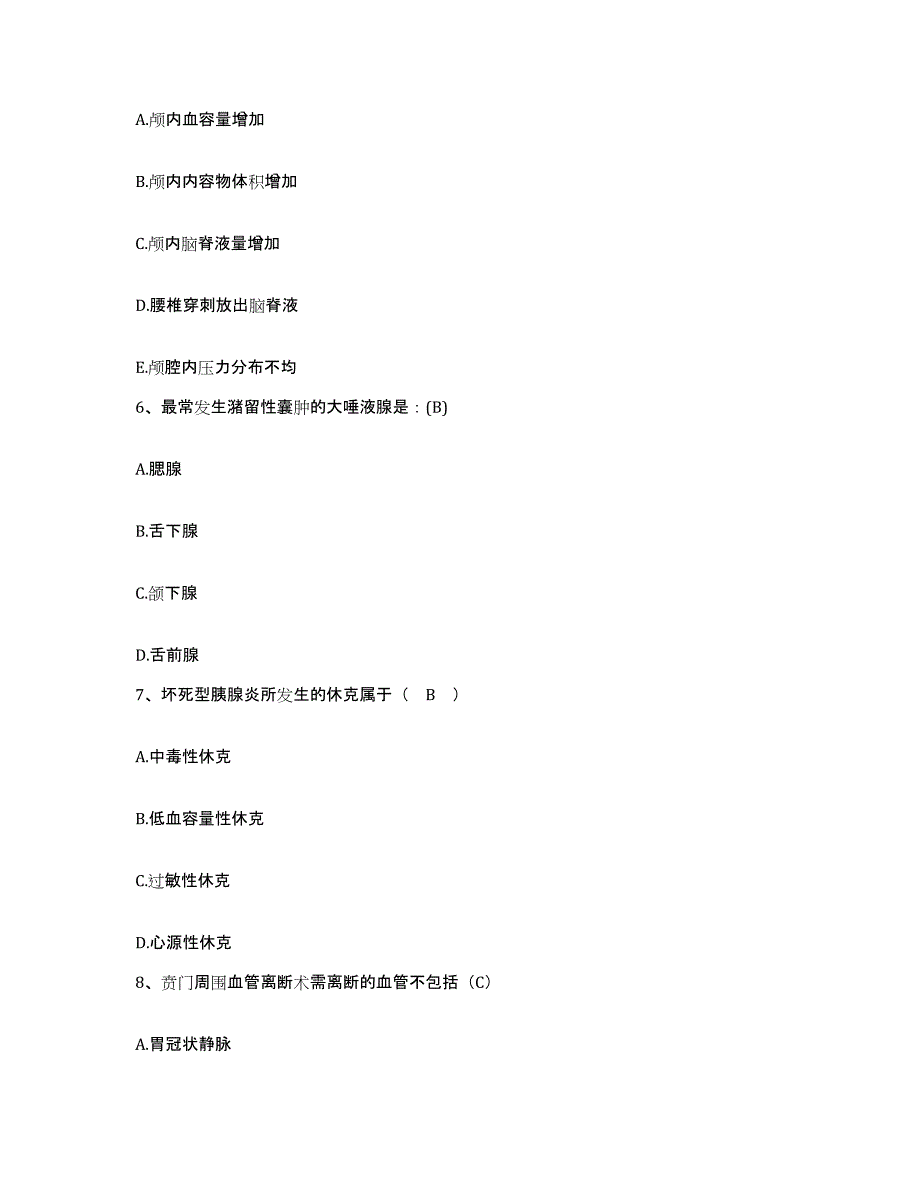 A.颅内血容量增加

B.颅内内容物体积增加

C.颅内脑脊液量增加

D.腰椎穿刺放出脑脊液

E.颅腔内压力分布不均

6、最常发生潴留性囊肿的大唾液腺是：(B)

A.腮腺

B.舌下腺

C.颌下腺

D.舌前腺

7、坏死型胰腺炎所发生的休克属于（ B ）

A.中毒性休克

B.低血容量性休克

C.过敏性休克

D.心源性休克

8、贲门周围血管离断术需离断的血管不包括（C）

A.胃冠状静脉